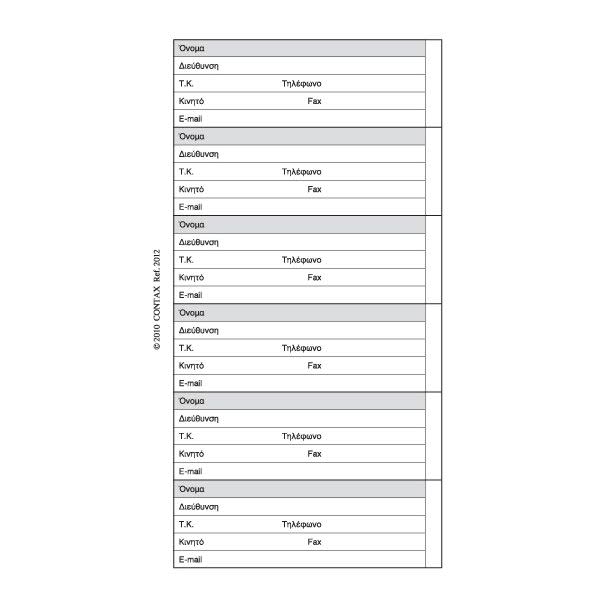 © 2010 CONTAX Ref. 2012

Όνομα
Διεύθυνση
Τ.Κ. Τηλέφωνο
Κινητό Fax
E-mail

Όνομα
Διεύθυνση
Τ.Κ. Τηλέφωνο
Κινητό Fax
E-mail

Όνομα
Διεύθυνση
Τ.Κ. Τηλέφωνο
Κινητό Fax
E-mail

Όνομα
Διεύθυνση
Τ.Κ. Τηλέφωνο
Κινητό Fax
E-mail

Όνομα
Διεύθυνση
Τ.Κ. Τηλέφωνο
Κινητό Fax
E-mail

Όνομα
Διεύθυνση
Τ.Κ. Τηλέφωνο
Κινητό Fax
E-mail